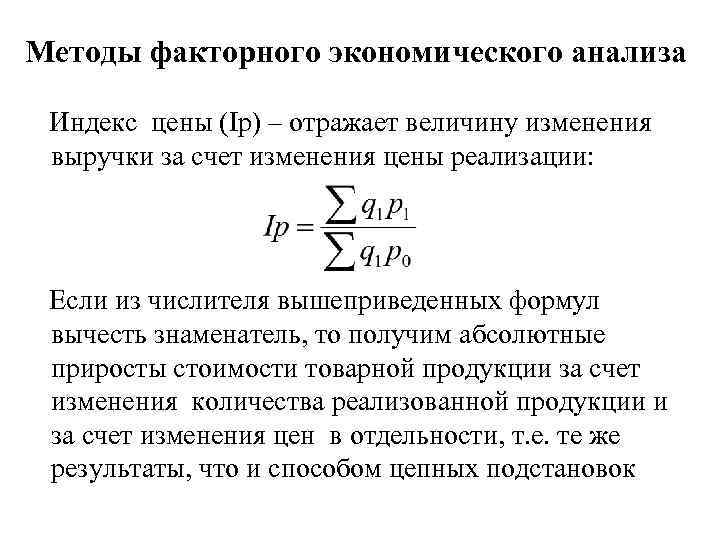 Методы факторного экономического анализа

Индекс цены (Ip) – отражает величину изменения выручки за счет изменения цены реализации:

$Ip = \frac{\sum q_1 p_1}{\sum q_1 p_0}$

Если из числителя вышеприведенных формул вычесть знаменатель, то получим абсолютные приросты стоимости товарной продукции за счет изменения количества реализованной продукции и за счет изменения цен в отдельности, т.е. те же результаты, что и способом цепных подстановок